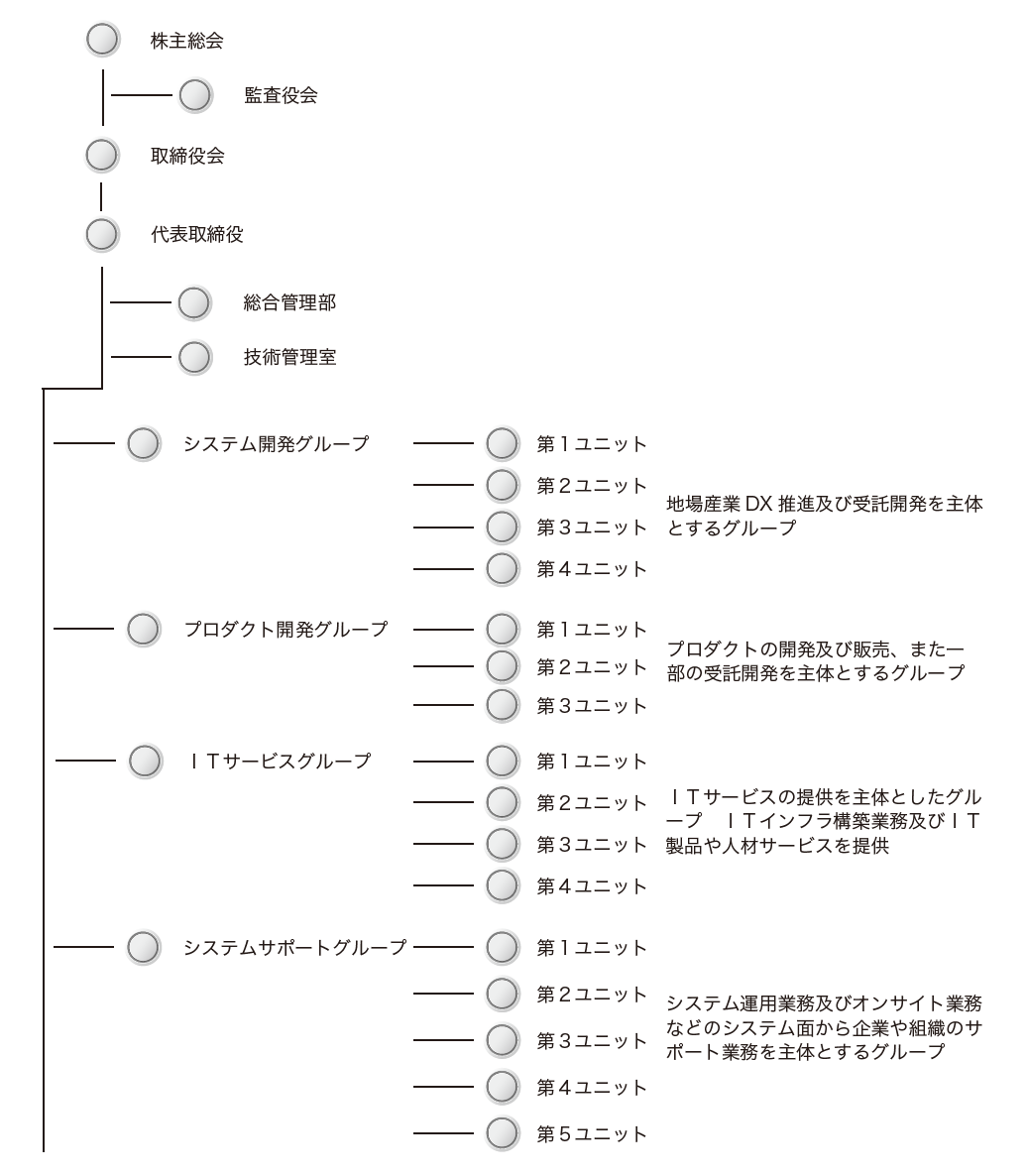 株主総会

監査役会

取締役会

代表取締役

総合管理部

技術管理室

システム開発グループ

第１ユニット

第２ユニット

第３ユニット

第４ユニット

地場産業 DX 推進及び受託開発を主体とするグループ

プロダクト開発グループ

第１ユニット

第２ユニット

第３ユニット

プロダクトの開発及び販売、また一部の受託開発を主体とするグループ

ＩＴサービスグループ

第１ユニット

第２ユニット

第３ユニット

第４ユニット

ＩＴサービスの提供を主体としたグループ　ＩＴインフラ構築業務及びＩＴ製品や人材サービスを提供

システムサポートグループ

第１ユニット

第２ユニット

第３ユニット

第４ユニット

第５ユニット

システム運用業務及びオンサイト業務などのシステム面から企業や組織のサポート業務を主体とするグループ